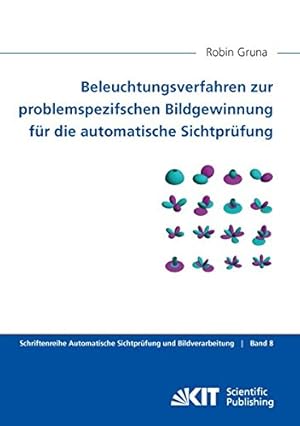 Robin Gruna

Beleuchtungsverfahren zur problemspezifschen Bildgewinnung für die automatische Sichtprüfung

Schriftenreihe Automatische Sichtprüfung und Bildverarbeitung | Band 8

KIT Scientific Publishing